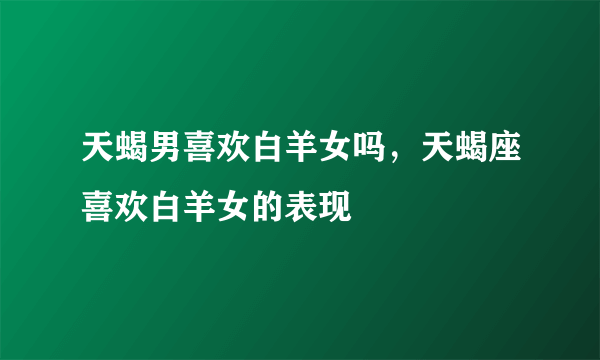 天蝎男喜欢白羊女吗，天蝎座喜欢白羊女的表现